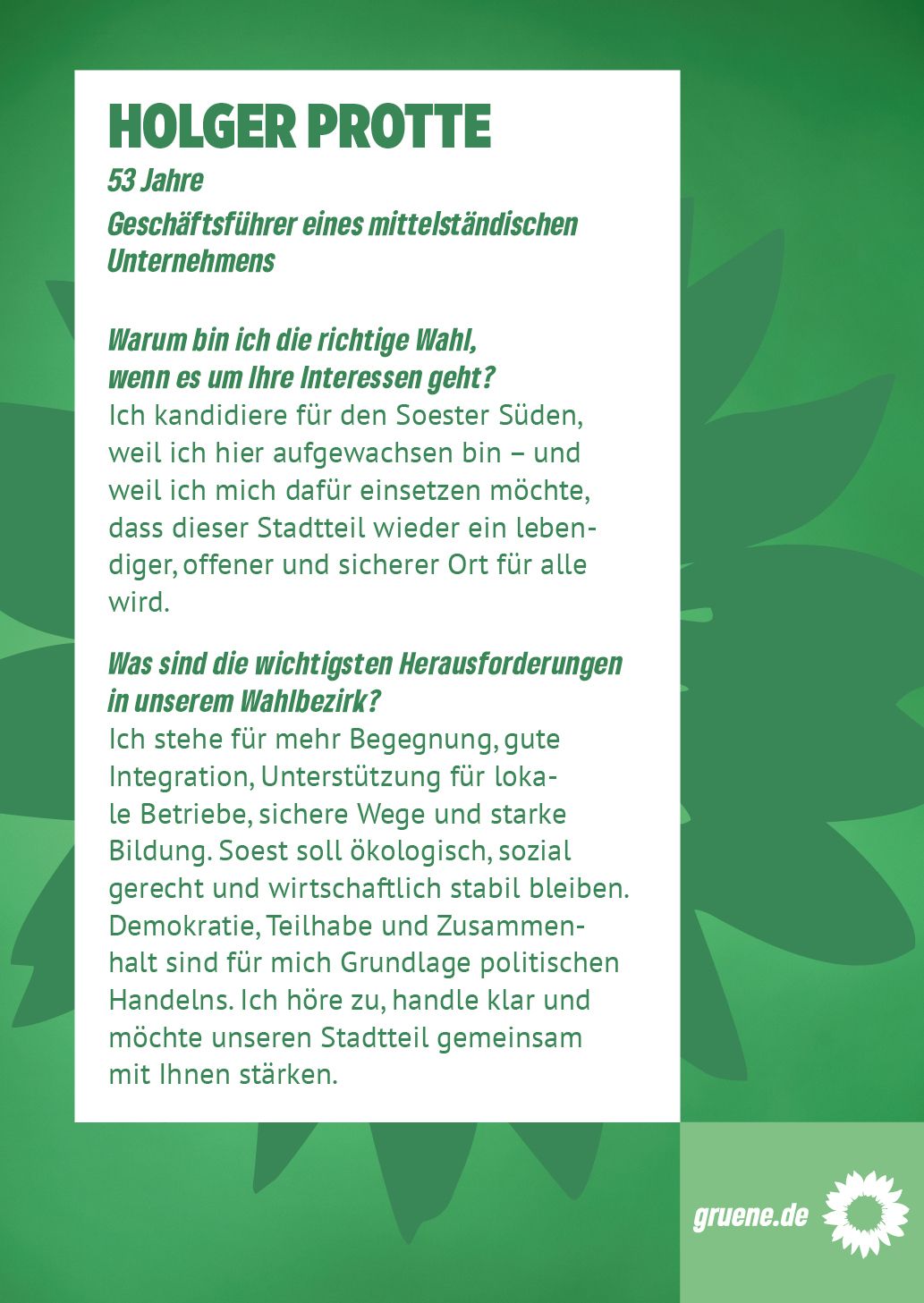 HOLGER PROTTE
53 Jahre
Geschäftsführer eines mittelständischen Unternehmens

Warum bin ich die richtige Wahl, wenn es um Ihre Interessen geht?
Ich kandidiere für den Soester Süden, weil ich hier aufgewachsen bin – und weil ich mich dafür einsetzen möchte, dass dieser Stadtteil wieder ein lebendiger, offener und sicherer Ort für alle wird.

Was sind die wichtigsten Herausforderungen in unserem Wahlbezirk?
Ich stehe für mehr Begegnung, gute Integration, Unterstützung für lokale Betriebe, sichere Wege und starke Bildung. Soest soll ökologisch, sozial gerecht und wirtschaftlich stabil bleiben. Demokratie, Teilhabe und Zusammenhalt sind für mich Grundlage politischen Handelns. Ich höre zu, handle klar und möchte unseren Stadtteil gemeinsam mit Ihnen stärken.

gruene.de